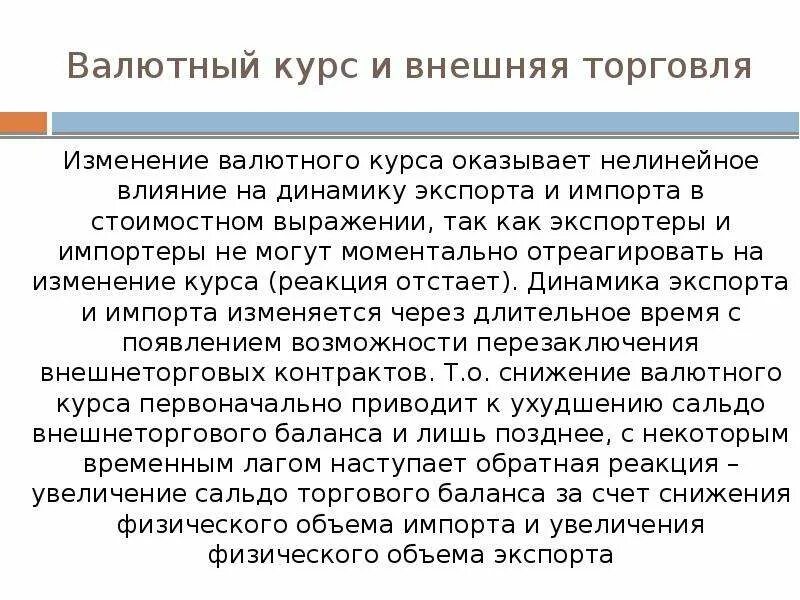 Валютный курс и внешняя торговля

Изменение валютного курса оказывает нелинейное влияние на динамику экспорта и импорта в стоимостном выражении, так как экспортеры и импортеры не могут моментально отреагировать на изменение курса (реакция отстает). Динамика экспорта и импорта изменяется через длительное время с появлением возможности перезаключения внешнеторговых контрактов. Т.о. снижение валютного курса первоначально приводит к ухудшению сальдо внешнеторгового баланса и лишь позднее, с некоторым временным лагом наступает обратная реакция – увеличение сальдо торгового баланса за счет снижения физического объема импорта и увеличения физического объема экспорта